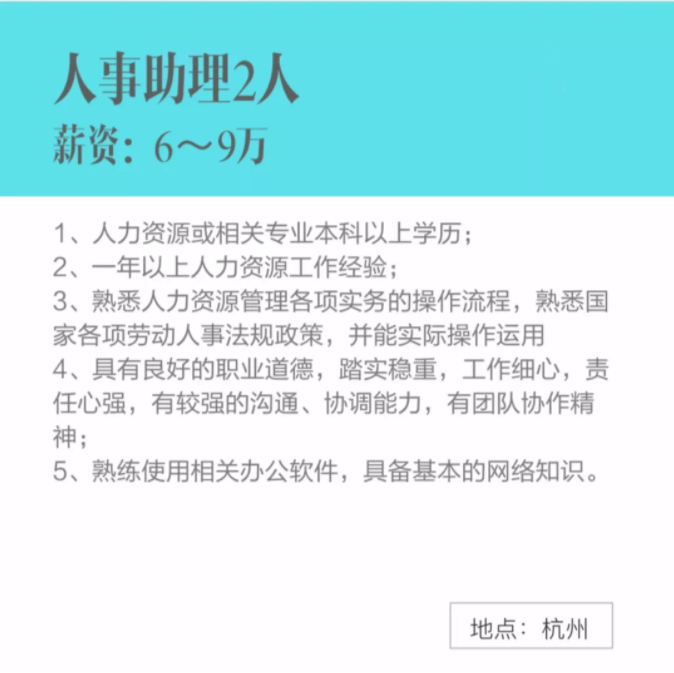 人事助理2人
薪资：6～9万

1、人力资源或相关专业本科以上学历；
2、一年以上人力资源工作经验；
3、熟悉人力资源管理各项实务的操作流程，熟悉国家各项劳动人事法规政策，并能实际操作运用
4、具有良好的职业道德，踏实稳重，工作细心，责任心强，有较强的沟通、协调能力，有团队协作精神；
5、熟练使用相关办公软件，具备基本的网络知识。

地点：杭州